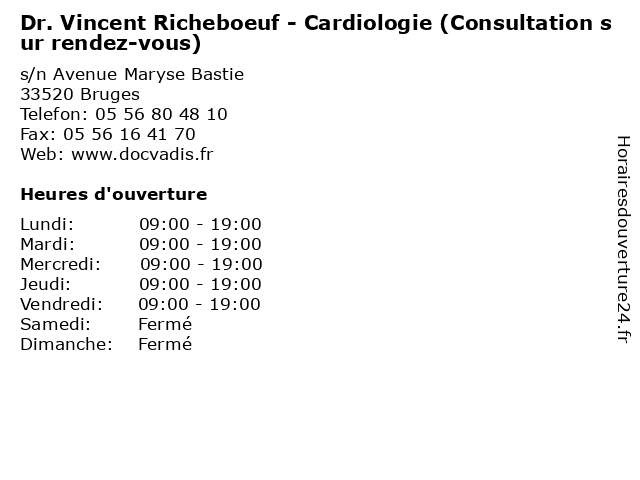 Dr. Vincent Richeboeuf - Cardiologie (Consultation sur rendez-vous)

s/n Avenue Maryse Bastie
33520 Bruges
Telefon: 05 56 80 48 10
Fax: 05 56 16 41 70
Web: www.docvadis.fr

Heures d'ouverture

| | |
|---|---|
| Lundi: | 09:00 - 19:00 |
| Mardi: | 09:00 - 19:00 |
| Mercredi: | 09:00 - 19:00 |
| Jeudi: | 09:00 - 19:00 |
| Vendredi: | 09:00 - 19:00 |
| Samedi: | Fermé |
| Dimanche: | Fermé |

Horairesdouverture24.fr